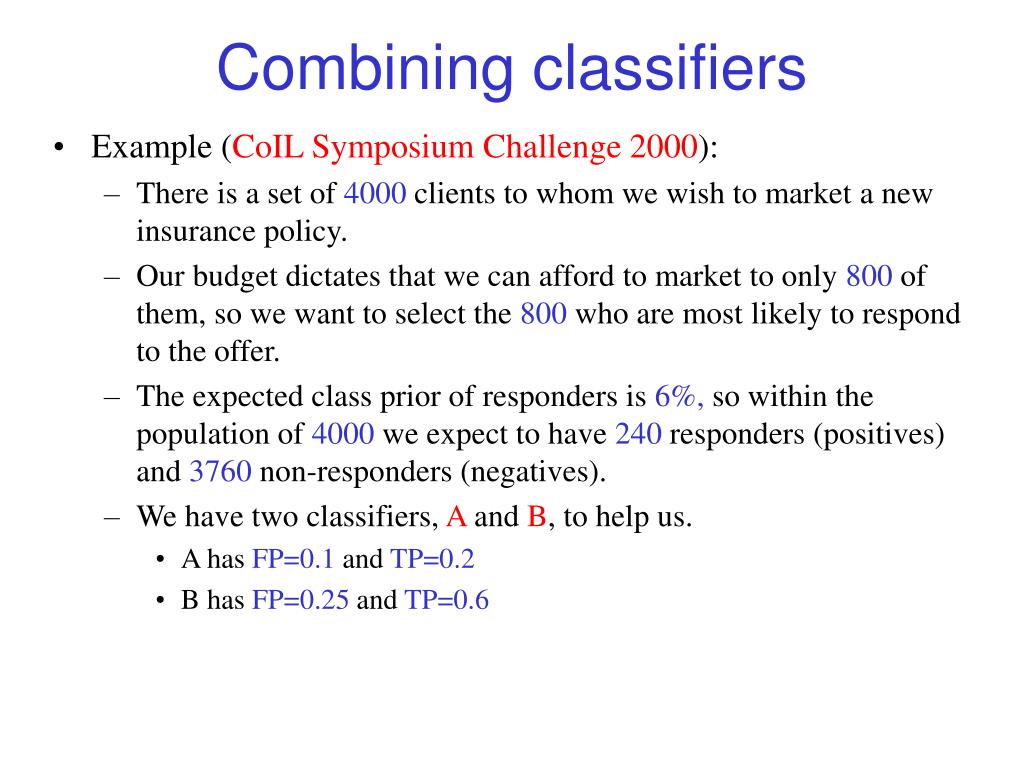 Combining classifiers

• Example (CoIL Symposium Challenge 2000):

– There is a set of 4000 clients to whom we wish to market a new insurance policy.

– Our budget dictates that we can afford to market to only 800 of them, so we want to select the 800 who are most likely to respond to the offer.

– The expected class prior of responders is 6%, so within the population of 4000 we expect to have 240 responders (positives) and 3760 non-responders (negatives).

– We have two classifiers, A and B, to help us.

• A has FP=0.1 and TP=0.2

• B has FP=0.25 and TP=0.6